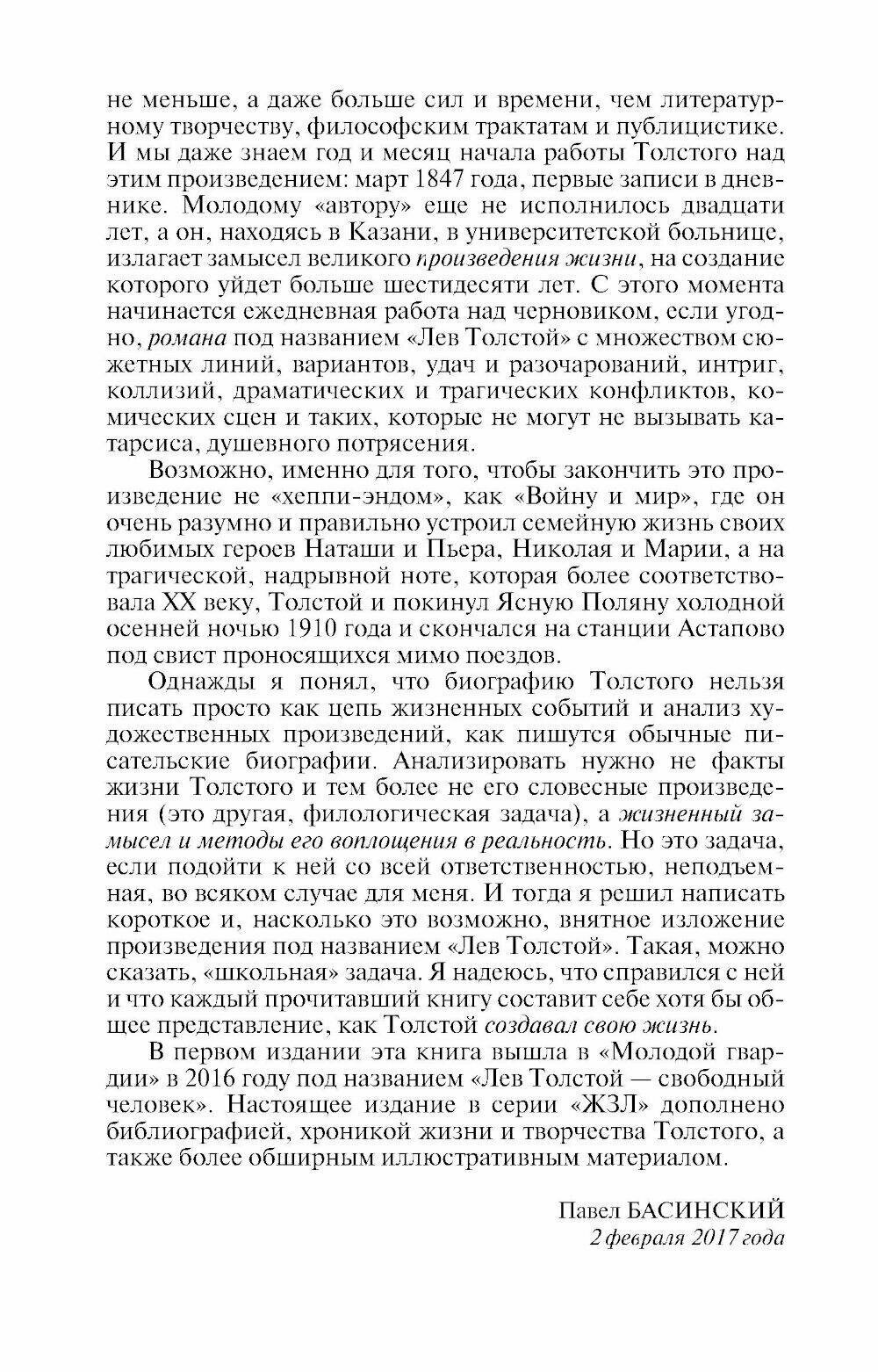 не меньше, а даже больше сил и времени, чем литературному творчеству, философским трактатам и публицистике. И мы даже знаем год и месяц начала работы Толстого над этим произведением: март 1847 года, первые записи в дневнике. Молодому «автору» еще не исполнилось двадцати лет, а он, находясь в Казани, в университетской больнице, излагает замысел великого произведения жизни, на создание которого уйдет больше шестидесяти лет. С этого момента начинается ежедневная работа над черновиком, если угодно, романа под названием «Лев Толстой» с множеством сюжетных линий, вариантов, удач и разочарований, интриг, коллизий, драматических и трагических конфликтов, комических сцен и таких, которые не могут не вызывать катарсиса, душевного потрясения.

Возможно, именно для того, чтобы закончить это произведение не «хеппи-эндом», как «Войну и мир», где он очень разумно и правильно устроил семейную жизнь своих любимых героев Наташи и Пьера, Николая и Марии, а на трагической, надрывной ноте, которая более соответствовала XX веку, Толстой и покинул Ясную Поляну холодной осенней ночью 1910 года и скончался на станции Астапово под свист проносящихся мимо поездов.

Однажды я понял, что биографию Толстого нельзя писать просто как цепь жизненных событий и анализ художественных произведений, как пишутся обычные писательские биографии. Анализировать нужно не факты жизни Толстого и тем более не его словесные произведения (это другая, филологическая задача), а жизненный замысел и методы его воплощения в реальность. Но это задача, если подойти к ней со всей ответственностью, неподъемная, во всяком случае для меня. И тогда я решил написать короткое и, насколько это возможно, внятное изложение произведения под названием «Лев Толстой». Такая, можно сказать, «школьная» задача. Я надеюсь, что справился с ней и что каждый прочитавший книгу составит себе хотя бы общее представление, как Толстой создавал свою жизнь.

В первом издании эта книга вышла в «Молодой гвардии» в 2016 году под названием «Лев Толстой — свободный человек». Настоящее издание в серии «ЖЗЛ» дополнено библиографией, хроникой жизни и творчества Толстого, а также более обширным иллюстративным материалом.

Павел БАСИНСКИЙ
2 февраля 2017 года